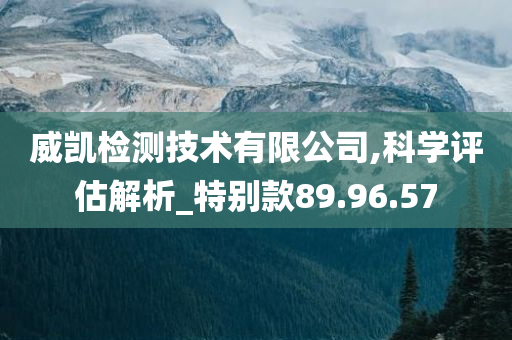 威凯检测技术有限公司,科学评估解析_特别款89.96.57